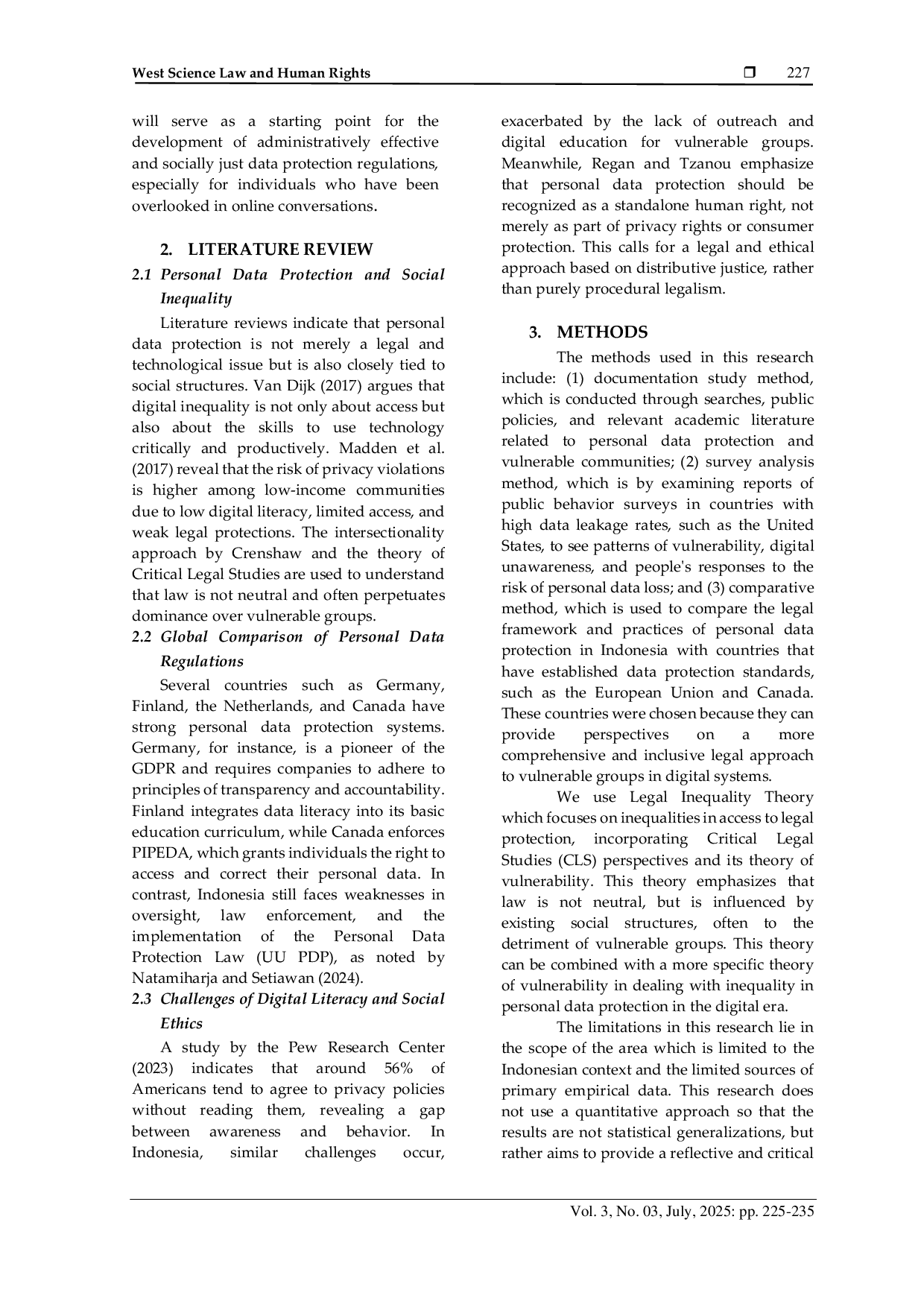 West Science Law and Human Rights ❒ 227

will serve as a starting point for the development of administratively effective and socially just data protection regulations, especially for individuals who have been overlooked in online conversations.

2. LITERATURE REVIEW

2.1 Personal Data Protection and Social Inequality

Literature reviews indicate that personal data protection is not merely a legal and technological issue but is also closely tied to social structures. Van Dijk (2017) argues that digital inequality is not only about access but also about the skills to use technology critically and productively. Madden et al. (2017) reveal that the risk of privacy violations is higher among low-income communities due to low digital literacy, limited access, and weak legal protections. The intersectionality approach by Crenshaw and the theory of Critical Legal Studies are used to understand that law is not neutral and often perpetuates dominance over vulnerable groups.

2.2 Global Comparison of Personal Data Regulations

Several countries such as Germany, Finland, the Netherlands, and Canada have strong personal data protection systems. Germany, for instance, is a pioneer of the GDPR and requires companies to adhere to principles of transparency and accountability. Finland integrates data literacy into its basic education curriculum, while Canada enforces PIPEDA, which grants individuals the right to access and correct their personal data. In contrast, Indonesia still faces weaknesses in oversight, law enforcement, and the implementation of the Personal Data Protection Law (UU PDP), as noted by Natamiharja and Setiawan (2024).

2.3 Challenges of Digital Literacy and Social Ethics

A study by the Pew Research Center (2023) indicates that around 56% of Americans tend to agree to privacy policies without reading them, revealing a gap between awareness and behavior. In Indonesia, similar challenges occur, exacerbated by the lack of outreach and digital education for vulnerable groups. Meanwhile, Regan and Tzanou emphasize that personal data protection should be recognized as a standalone human right, not merely as part of privacy rights or consumer protection. This calls for a legal and ethical approach based on distributive justice, rather than purely procedural legalism.

3. METHODS

The methods used in this research include: (1) documentation study method, which is conducted through searches, public policies, and relevant academic literature related to personal data protection and vulnerable communities; (2) survey analysis method, which is by examining reports of public behavior surveys in countries with high data leakage rates, such as the United States, to see patterns of vulnerability, digital unawareness, and people's responses to the risk of personal data loss; and (3) comparative method, which is used to compare the legal framework and practices of personal data protection in Indonesia with countries that have established data protection standards, such as the European Union and Canada. These countries were chosen because they can provide perspectives on a more comprehensive and inclusive legal approach to vulnerable groups in digital systems.

We use Legal Inequality Theory which focuses on inequalities in access to legal protection, incorporating Critical Legal Studies (CLS) perspectives and its theory of vulnerability. This theory emphasizes that law is not neutral, but is influenced by existing social structures, often to the detriment of vulnerable groups. This theory can be combined with a more specific theory of vulnerability in dealing with inequality in personal data protection in the digital era.

The limitations in this research lie in the scope of the area which is limited to the Indonesian context and the limited sources of primary empirical data. This research does not use a quantitative approach so that the results are not statistical generalizations, but rather aims to provide a reflective and critical

Vol. 3, No. 03, July, 2025: pp. 225-235